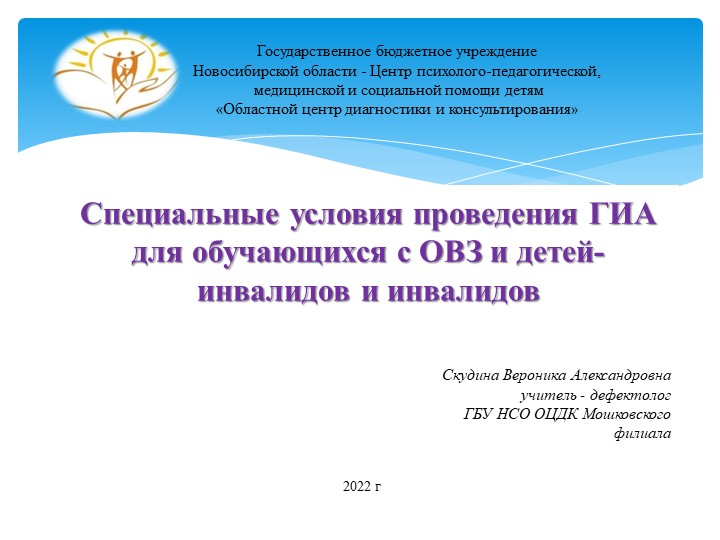 Государственное бюджетное учреждение
Новосибирской области - Центр психолого-педагогической, медицинской и социальной помощи детям
«Областной центр диагностики и консультирования»

Специальные условия проведения ГИА для обучающихся с ОВЗ и детей-инвалидов и инвалидов

Скудина Вероника Александровна
учитель - дефектолог
ГБУ НСО ОЦДК Мошковского филиала

2022 г